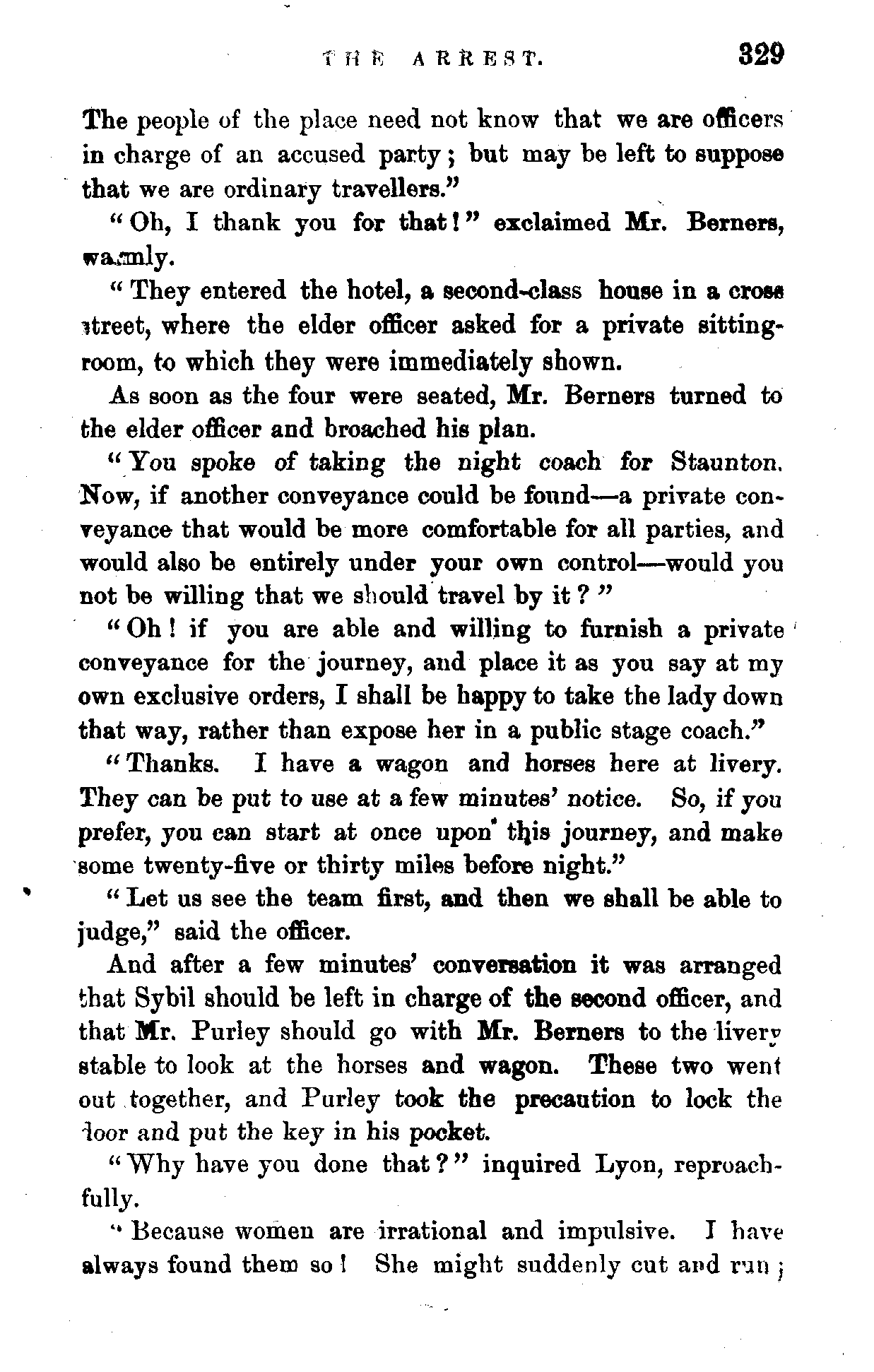 THE ARREST. 329

The people of the place need not know that we are officers in charge of an accused party; but may be left to suppose that we are ordinary travellers."

"Oh, I thank you for that!" exclaimed Mr. Berners, warmly.

"They entered the hotel, a second-class house in a cross street, where the elder officer asked for a private sitting-room, to which they were immediately shown.

As soon as the four were seated, Mr. Berners turned to the elder officer and broached his plan.

"You spoke of taking the night coach for Staunton. Now, if another conveyance could be found—a private conveyance that would be more comfortable for all parties, and would also be entirely under your own control—would you not be willing that we should travel by it?"

"Oh! if you are able and willing to furnish a private conveyance for the journey, and place it as you say at my own exclusive orders, I shall be happy to take the lady down that way, rather than expose her in a public stage coach."

"Thanks. I have a wagon and horses here at livery. They can be put to use at a few minutes' notice. So, if you prefer, you can start at once upon this journey, and make some twenty-five or thirty miles before night."

"Let us see the team first, and then we shall be able to judge," said the officer.

And after a few minutes' conversation it was arranged that Sybil should be left in charge of the second officer, and that Mr. Purley should go with Mr. Berners to the livery stable to look at the horses and wagon. These two went out together, and Purley took the precaution to lock the door and put the key in his pocket.

"Why have you done that?" inquired Lyon, reproachfully.

"Because women are irrational and impulsive. I have always found them so! She might suddenly cut and run;